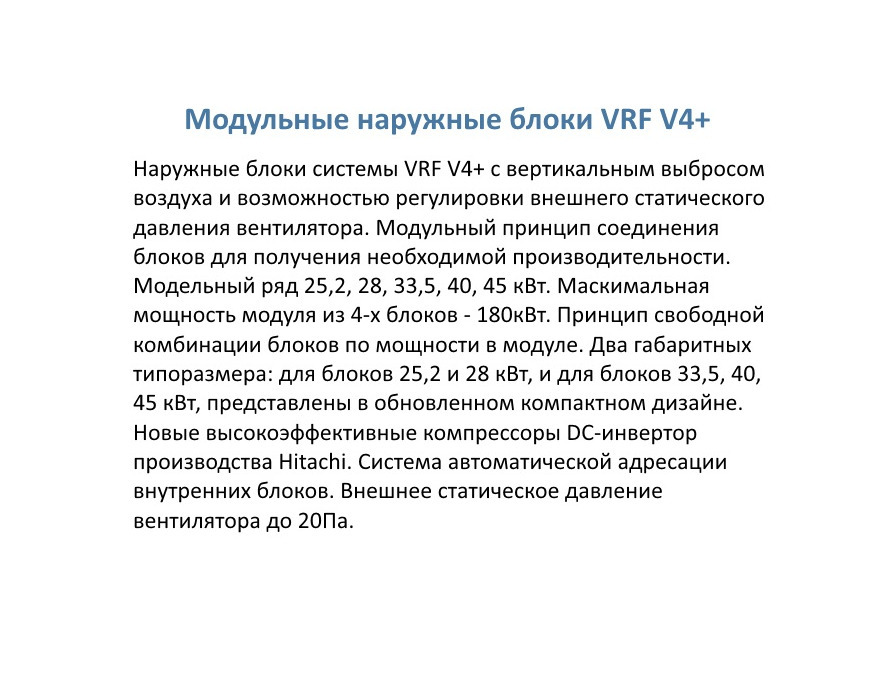 Модульные наружные блоки VRF V4+

Наружные блоки системы VRF V4+ с вертикальным выбросом воздуха и возможностью регулировки внешнего статического давления вентилятора. Модульный принцип соединения блоков для получения необходимой производительности. Модельный ряд 25,2, 28, 33,5, 40, 45 кВт. Маскимальная мощность модуля из 4-х блоков - 180кВт. Принцип свободной комбинации блоков по мощности в модуле. Два габаритных типоразмера: для блоков 25,2 и 28 кВт, и для блоков 33,5, 40, 45 кВт, представлены в обновленном компактном дизайне. Новые высокоэффективные компрессоры DC-инвертор производства Hitachi. Система автоматической адресации внутренних блоков. Внешнее статическое давление вентилятора до 20Па.